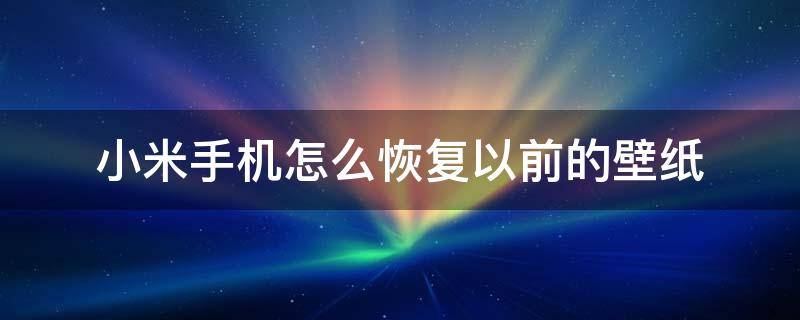 小米手机怎么恢复以前的壁纸